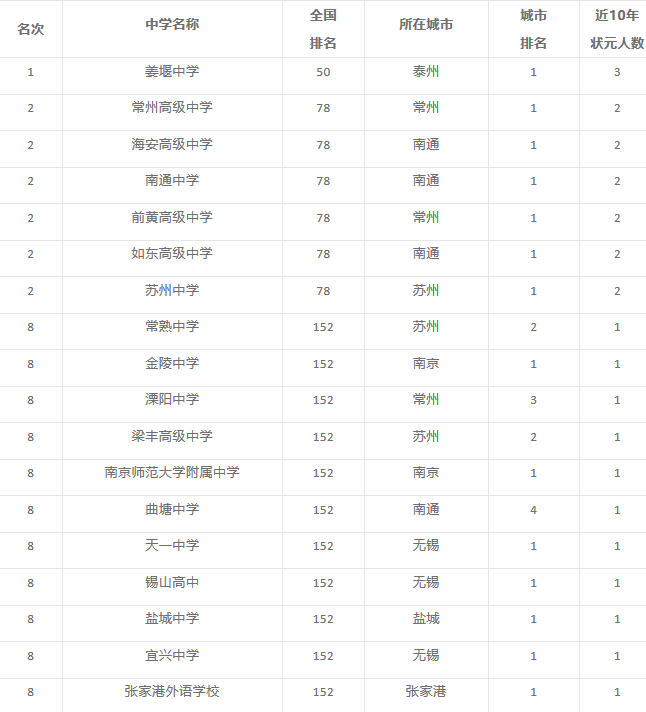 | 名次 | 中学名称 | 全国排名 | 所在城市 | 城市排名 | 近10年状元人数 |
|---|---|---|---|---|---|
| 1 | 姜堰中学 | 50 | 泰州 | 1 | 3 |
| 2 | 常州高级中学 | 78 | 常州 | 1 | 2 |
| 2 | 海安高级中学 | 78 | 南通 | 1 | 2 |
| 2 | 南通中学 | 78 | 南通 | 1 | 2 |
| 2 | 前黄高级中学 | 78 | 常州 | 1 | 2 |
| 2 | 如东高级中学 | 78 | 南通 | 1 | 2 |
| 2 | 苏州中学 | 78 | 苏州 | 1 | 2 |
| 8 | 常熟中学 | 152 | 苏州 | 2 | 1 |
| 8 | 金陵中学 | 152 | 南京 | 1 | 1 |
| 8 | 溧阳中学 | 152 | 常州 | 3 | 1 |
| 8 | 梁丰高级中学 | 152 | 苏州 | 2 | 1 |
| 8 | 南京师范大学附属中学 | 152 | 南京 | 1 | 1 |
| 8 | 曲塘中学 | 152 | 南通 | 4 | 1 |
| 8 | 天一中学 | 152 | 无锡 | 1 | 1 |
| 8 | 锡山高中 | 152 | 无锡 | 1 | 1 |
| 8 | 盐城中学 | 152 | 盐城 | 1 | 1 |
| 8 | 宜兴中学 | 152 | 无锡 | 1 | 1 |
| 8 | 张家港外语学校 | 152 | 张家港 | 1 | 1 |